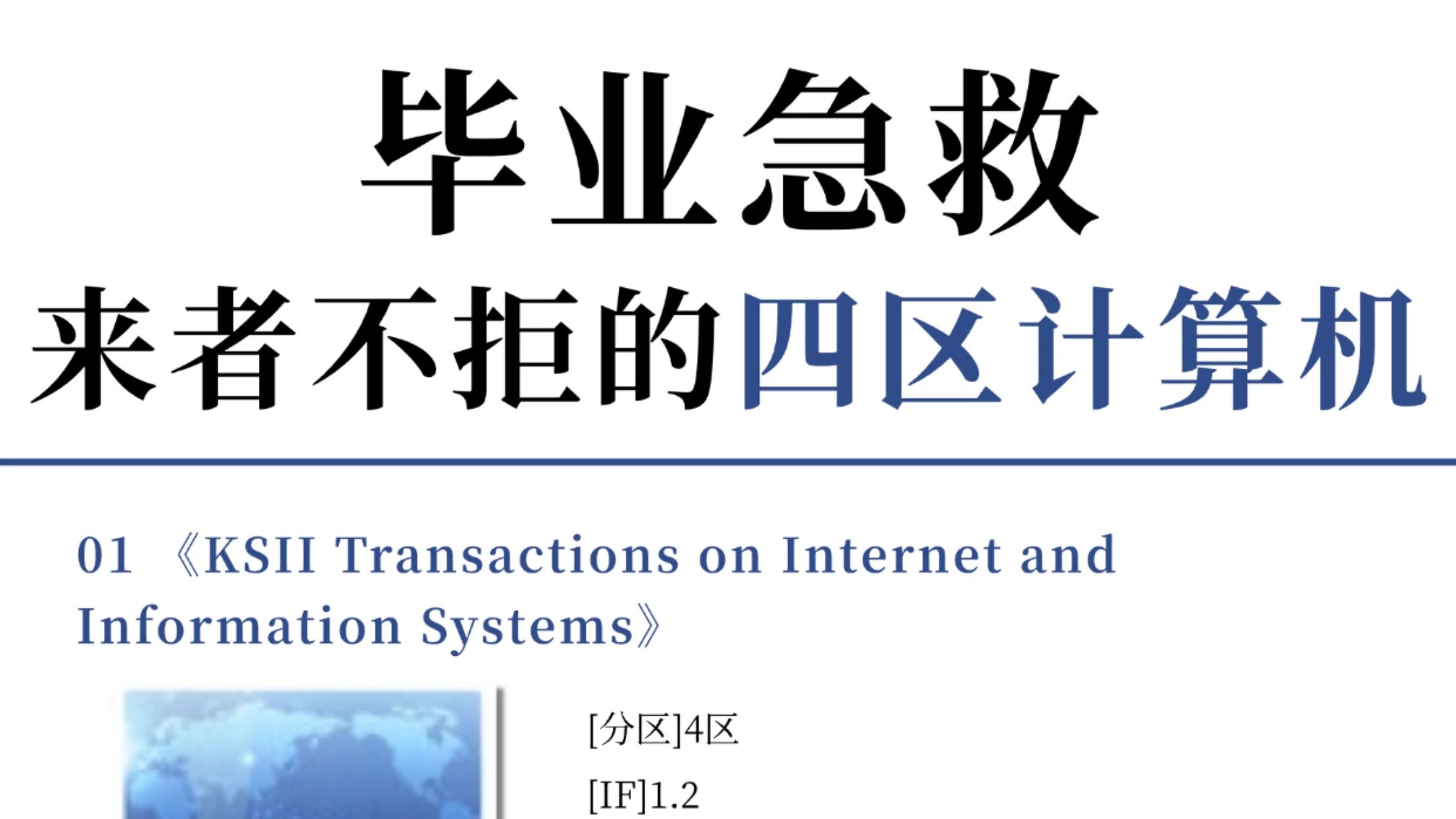 毕业急救
来者不拒的四区计算机

01 《KSII Transactions on Internet and Information Systems》

[分区]4区

[IF]1.2